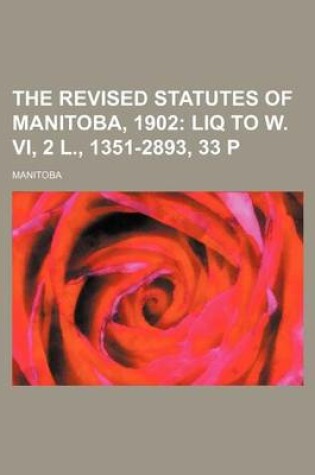 THE REVISED STATUTES OF MANITOBA, 1902: LIQ TO W. VI, 2 L., 1351-2893, 33 P

MANITOBA